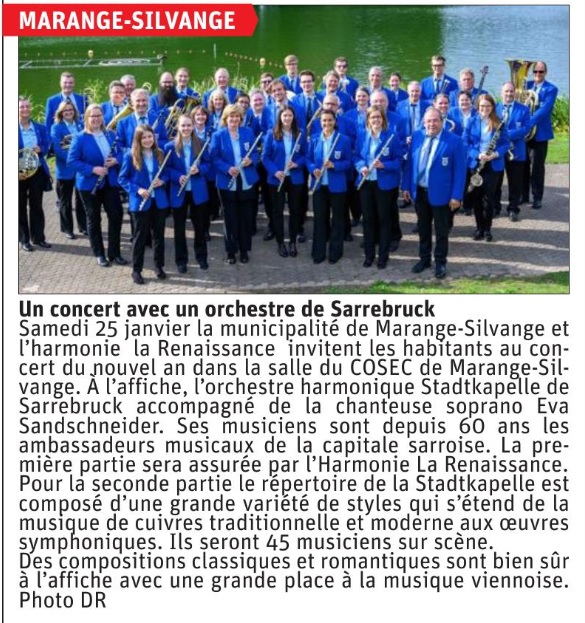 MARANGE-SILVANGE

Un concert avec un orchestre de Sarrebruck
Samedi 25 janvier la municipalité de Marange-Silvange et l'harmonie la Renaissance invitent les habitants au concert du nouvel an dans la salle du COSEC de Marange-Silvange. À l'affiche, l'orchestre harmonique Stadtkapelle de Sarrebruck accompagné de la chanteuse soprano Eva Sandschneider. Ses musiciens sont depuis 60 ans les ambassadeurs musicaux de la capitale sarroise. La première partie sera assurée par l'Harmonie La Renaissance. Pour la seconde partie le répertoire de la Stadtkapelle est composé d'une grande variété de styles qui s'étend de la musique de cuivres traditionnelle et moderne aux œuvres symphoniques. Ils seront 45 musiciens sur scène.
Des compositions classiques et romantiques sont bien sûr à l'affiche avec une grande place à la musique viennoise.
Photo DR